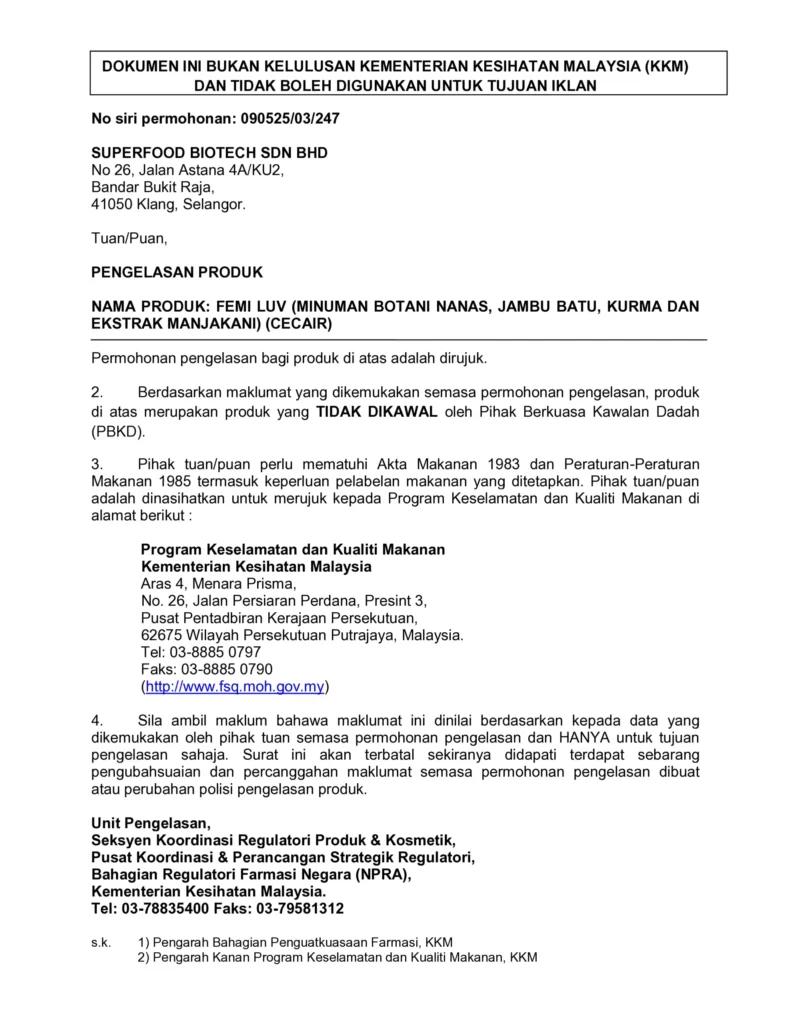 DOKUMEN INI BUKAN KELULUSAN KEMENTERIAN KESIHATAN MALAYSIA (KKM) DAN TIDAK BOLEH DIGUNAKAN UNTUK TUJUAN IKLAN

No siri permohonan: 090525/03/247

SUPERFOOD BIOTECH SDN BHD
No 26, Jalan Astana 4A/KU2,
Bandar Bukit Raja,
41050 Klang, Selangor.

Tuan/Puan,

PENGELASAN PRODUK

NAMA PRODUK: FEMI LUV (MINUMAN BOTANI NANAS, JAMBU BATU, KURMA DAN EKSTRAK MANJAKANI) (CECAIR)

Permohonan pengelasan bagi produk di atas adalah dirujuk.

2. Berdasarkan maklumat yang dikemukakan semasa permohonan pengelasan, produk di atas merupakan produk yang TIDAK DIKAWAL oleh Pihak Berkuasa Kawalan Dadah (PBKD).

3. Pihak tuan/puan perlu mematuhi Akta Makanan 1983 dan Peraturan-Peraturan Makanan 1985 termasuk keperluan pelabelan makanan yang ditetapkan. Pihak tuan/puan adalah dinasihatkan untuk merujuk kepada Program Keselamatan dan Kualiti Makanan di alamat berikut :

Program Keselamatan dan Kualiti Makanan
Kementerian Kesihatan Malaysia
Aras 4, Menara Prisma,
No. 26, Jalan Persiaran Perdana, Presint 3,
Pusat Pentadbiran Kerajaan Persekutuan,
62675 Wilayah Persekutuan Putrajaya, Malaysia.
Tel: 03-8885 0797
Faks: 03-8885 0790
(http://www.fsq.moh.gov.my)

4. Sila ambil maklum bahawa maklumat ini dinilai berdasarkan kepada data yang dikemukakan oleh pihak tuan semasa permohonan pengelasan dan HANYA untuk tujuan pengelasan sahaja. Surat ini akan terbatal sekiranya didapati terdapat sebarang pengubahsuaian dan percanggahan maklumat semasa permohonan pengelasan dibuat atau perubahan polisi pengelasan produk.

Unit Pengelasan,
Seksyen Koordinasi Regulatori Produk & Kosmetik,
Pusat Koordinasi & Perancangan Strategik Regulatori,
Bahagian Regulatori Farmasi Negara (NPRA),
Kementerian Kesihatan Malaysia.
Tel: 03-78835400 Faks: 03-79581312

s.k. 1) Pengarah Bahagian Penguatkuasaan Farmasi, KKM
2) Pengarah Kanan Program Keselamatan dan Kualiti Makanan, KKM